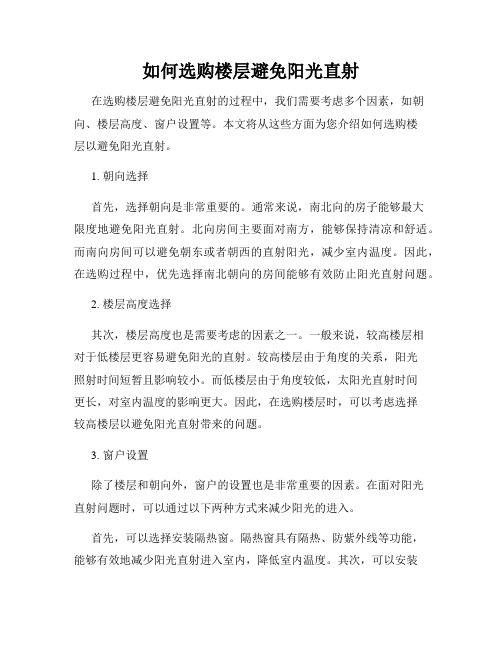 如何选购楼层避免阳光直射

在选购楼层避免阳光直射的过程中，我们需要考虑多个因素，如朝向、楼层高度、窗户设置等。本文将从这些方面为您介绍如何选购楼层以避免阳光直射。

1. 朝向选择

首先，选择朝向是非常重要的。通常来说，南北向的房子能够最大限度地避免阳光直射。北向房间主要面对南方，能够保持清凉和舒适。而南向房间可以避免朝东或者朝西的直射阳光，减少室内温度。因此，在选购过程中，优先选择南北朝向的房间能够有效防止阳光直射问题。

2. 楼层高度选择

其次，楼层高度也是需要考虑的因素之一。一般来说，较高楼层相对于低楼层更容易避免阳光的直射。较高楼层由于角度的关系，阳光照射时间短暂且影响较小。而低楼层由于角度较低，太阳光直射时间更长，对室内温度的影响更大。因此，在选购楼层时，可以考虑选择较高楼层以避免阳光直射带来的问题。

3. 窗户设置

除了楼层和朝向外，窗户的设置也是非常重要的因素。在面对阳光直射问题时，可以通过以下两种方式来减少阳光的进入。

首先，可以选择安装隔热窗。隔热窗具有隔热、防紫外线等功能，能够有效地减少阳光直射进入室内，降低室内温度。其次，可以安装